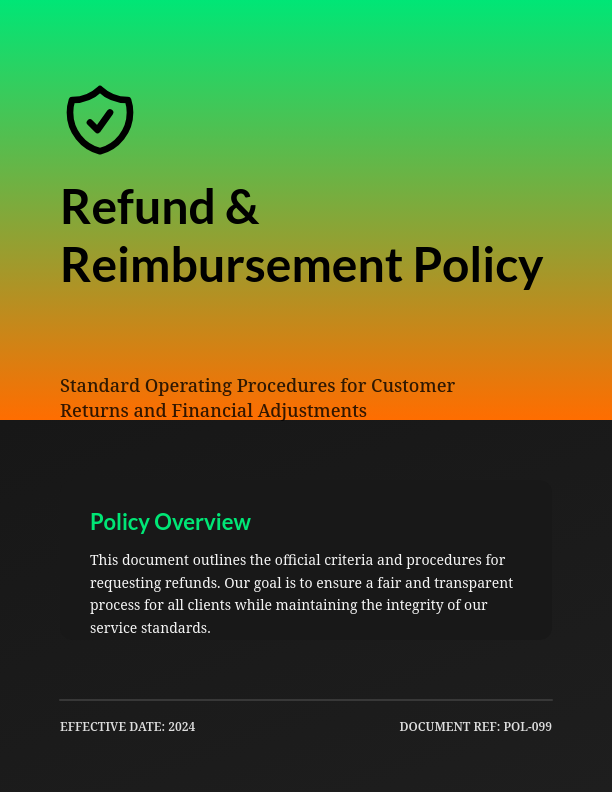 Refund & Reimbursement Policy

Standard Operating Procedures for Customer Returns and Financial Adjustments

Policy Overview

This document outlines the official criteria and procedures for requesting refunds. Our goal is to ensure a fair and transparent process for all clients while maintaining the integrity of our service standards.

EFFECTIVE DATE: 2024

DOCUMENT REF: POL-099